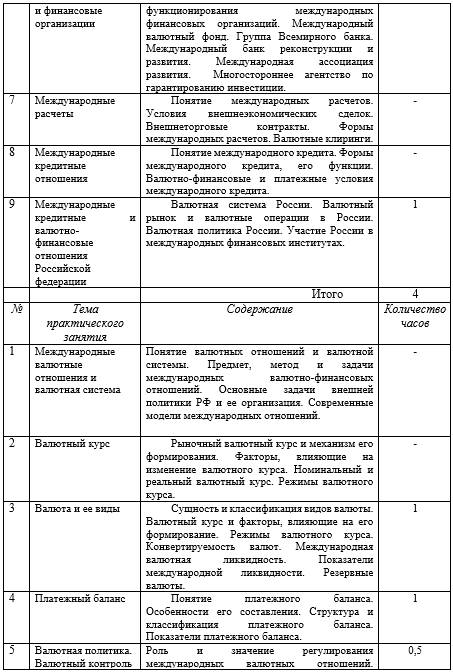 |  | и финансовые организации | функционирования международных финансовых организаций. Международный валютный фонд. Группа Всемирного банка. Международный банк реконструкции и развития. Международная ассоциация развития. Многостороннее агентство по гарантированию инвестиции. |  |
|---|---|---|---|
| 7 | Международные расчеты | Понятие международных расчетов. Условия внешнеэкономических сделок. Внешнеторговые контракты. Формы международных расчетов. Валютные клиринги. | - |
| 8 | Международные кредитные отношения | Понятие международного кредита. Формы международного кредита, его функции. Валютно-финансовые и платежные условия международного кредита. | - |
| 9 | Международные кредитные и валютно-финансовые отношения Российской федерации | Валютная система России. Валютный рынок и валютные операции в России. Валютная политика России. Участие России в международных финансовых институтах. | 1 |
|  |  | Итого | 4 |
| № | Тема практического занятия | Содержание | Количество часов |
| 1 | Международные валютные отношения и валютная система | Понятие валютных отношений и валютной системы. Предмет, метод и задачи международных валютно-финансовых отношений. Основные задачи внешней политики РФ и ее организация. Современные модели международных отношений. | - |
| 2 | Валютный курс | Рыночный валютный курс и механизм его формирования. Факторы, влияющие на изменение валютного курса. Номинальный и реальный валютный курс. Режимы валютного курса. | - |
| 3 | Валюта и ее виды | Сущность и классификация видов валюты. Валютный курс и факторы, влияющие на его формирование. Режимы валютного курса. Конвертируемость валют. Международная валютная ликвидность. Показатели международной ликвидности. Резервные валюты. | 1 |
| 4 | Платежный баланс | Понятие платежного баланса. Особенности его составления. Структура и классификация платежного баланса. Показатели платежного баланса. | 1 |
| 5 | Валютная политика. Валютный контроль | Роль и значение регулирования международных валютных отношений. | 0,5 |